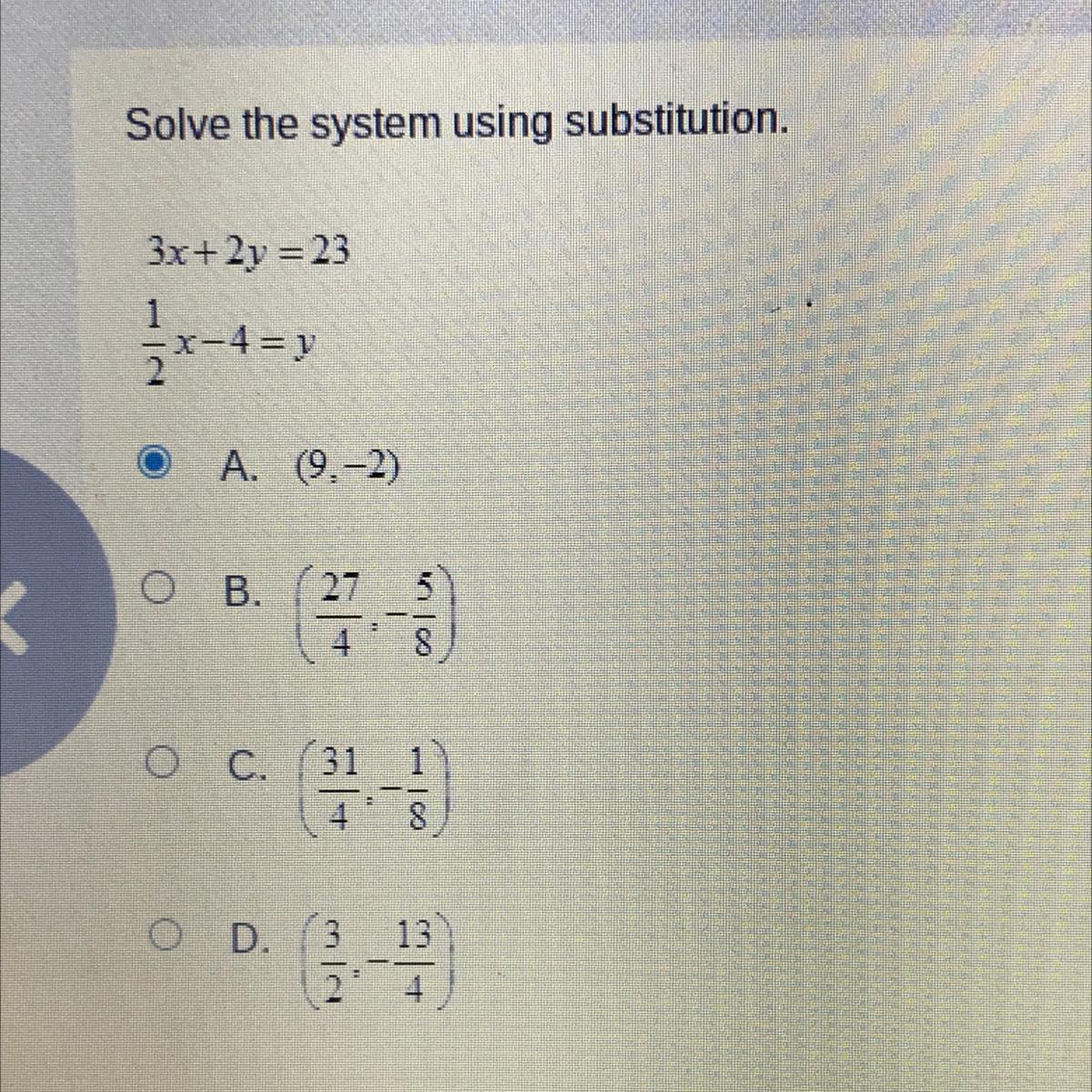 Solve the system using substitution.

$3x+2y=23$

$\frac{1}{2}x-4=y$

A. $(9,-2)$

B. $\left(\frac{27}{4},-\frac{5}{8}\right)$

C. $\left(\frac{31}{4},-\frac{1}{8}\right)$

D. $\left(\frac{3}{2},-\frac{13}{4}\right)$